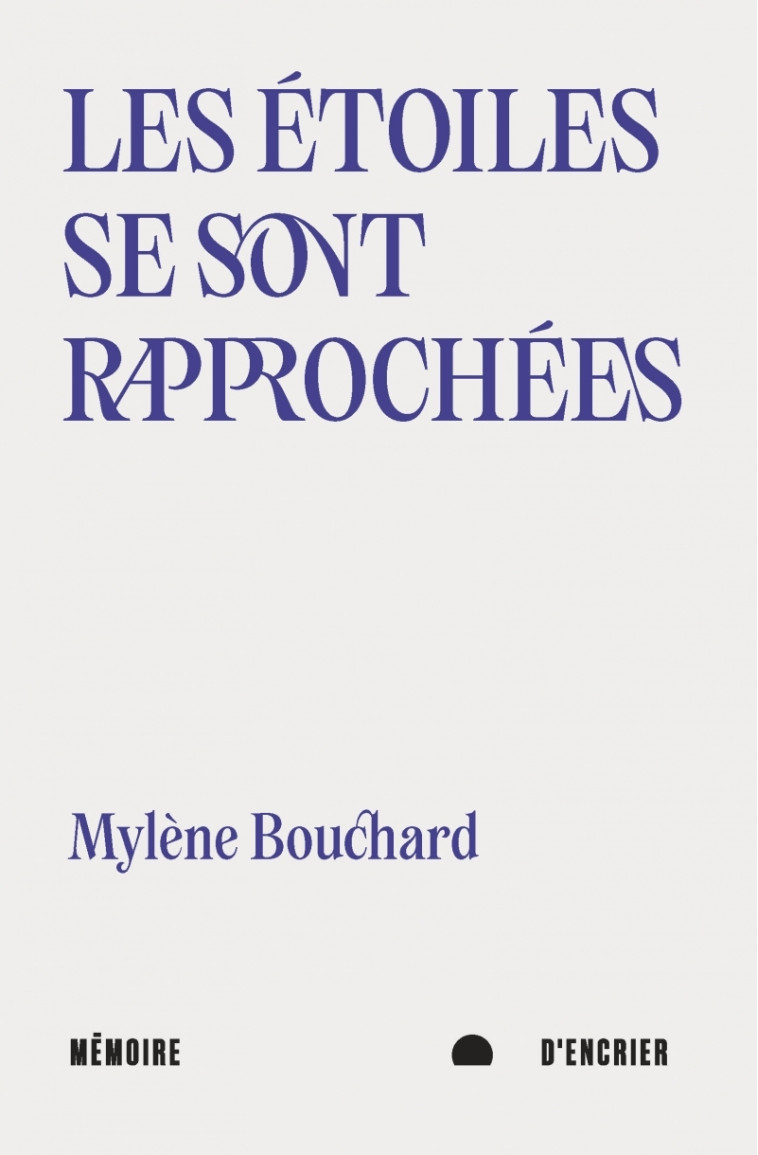 LES ÉTOILES SE SONT RAPPROCHÉES

Mylène Bouchard

MÉMOIRE D'ENCRIER